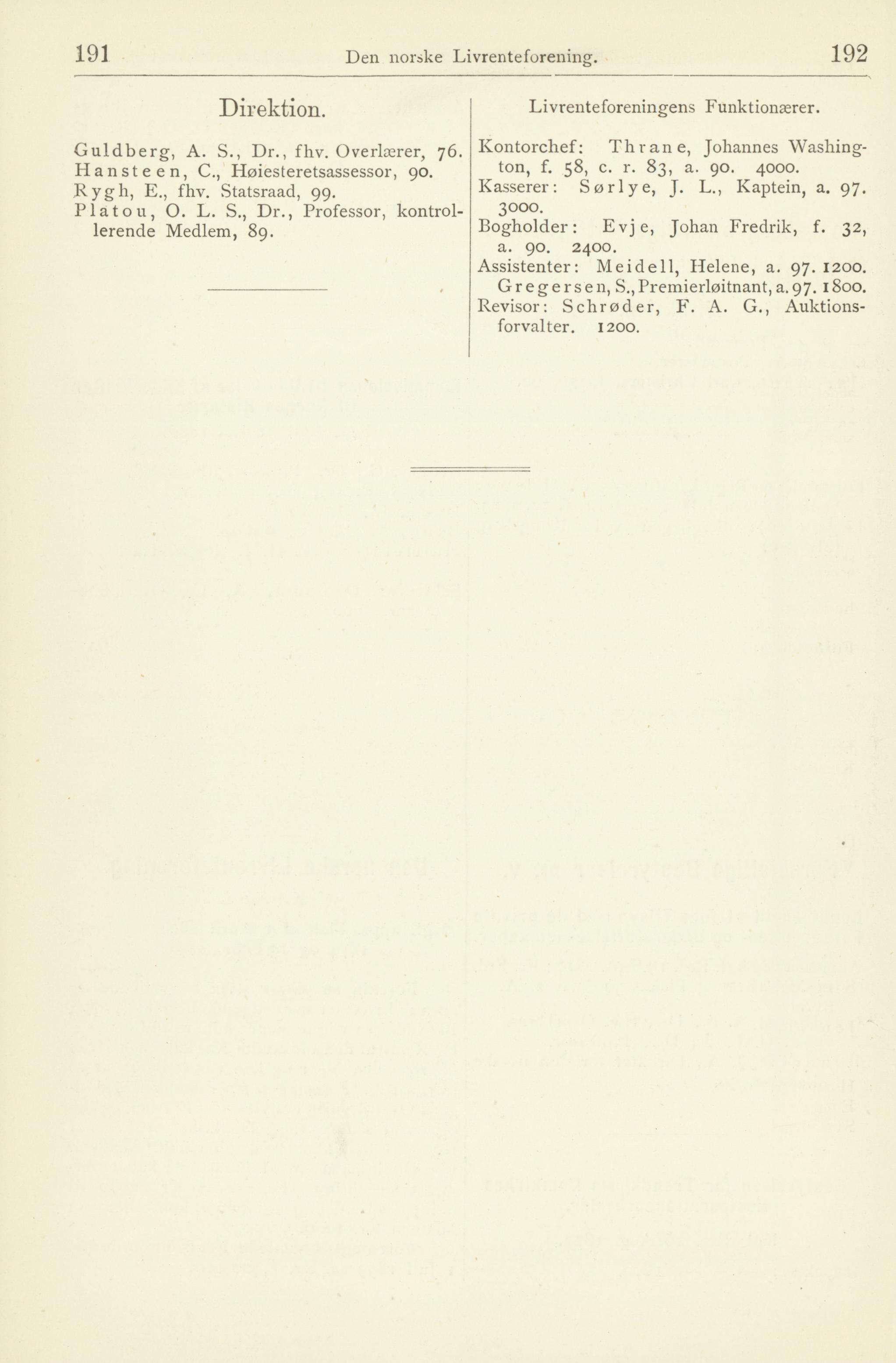 191 Den norske Livrenteforening. 192

Direktion.

Guldberg, A. S., Dr., fhv. Overlærer, 76.
Hansteen, C., Høiesteretsassessor, 90.
Rygh, E., fhv. Statsraad, 99.
Platou, O. L. S., Dr., Professor, kontrollerende Medlem, 89.

Livrenteforeningens Funktionærer.

Kontorchef: Thrane, Johannes Washington, f. 58, c. r. 83, a. 90. 4000.
Kasserer: Sørlye, J. L., Kaptein, a. 97. 3000.
Bogholder: Evje, Johan Fredrik, f. 32, a. 90. 2400.
Assistenter: Meidell, Helene, a. 97. 1200.
Gregersen, S., Premierløitnant, a. 97. 1800.
Revisor: Schrøder, F. A. G., Auktionsforvalter. 1200.